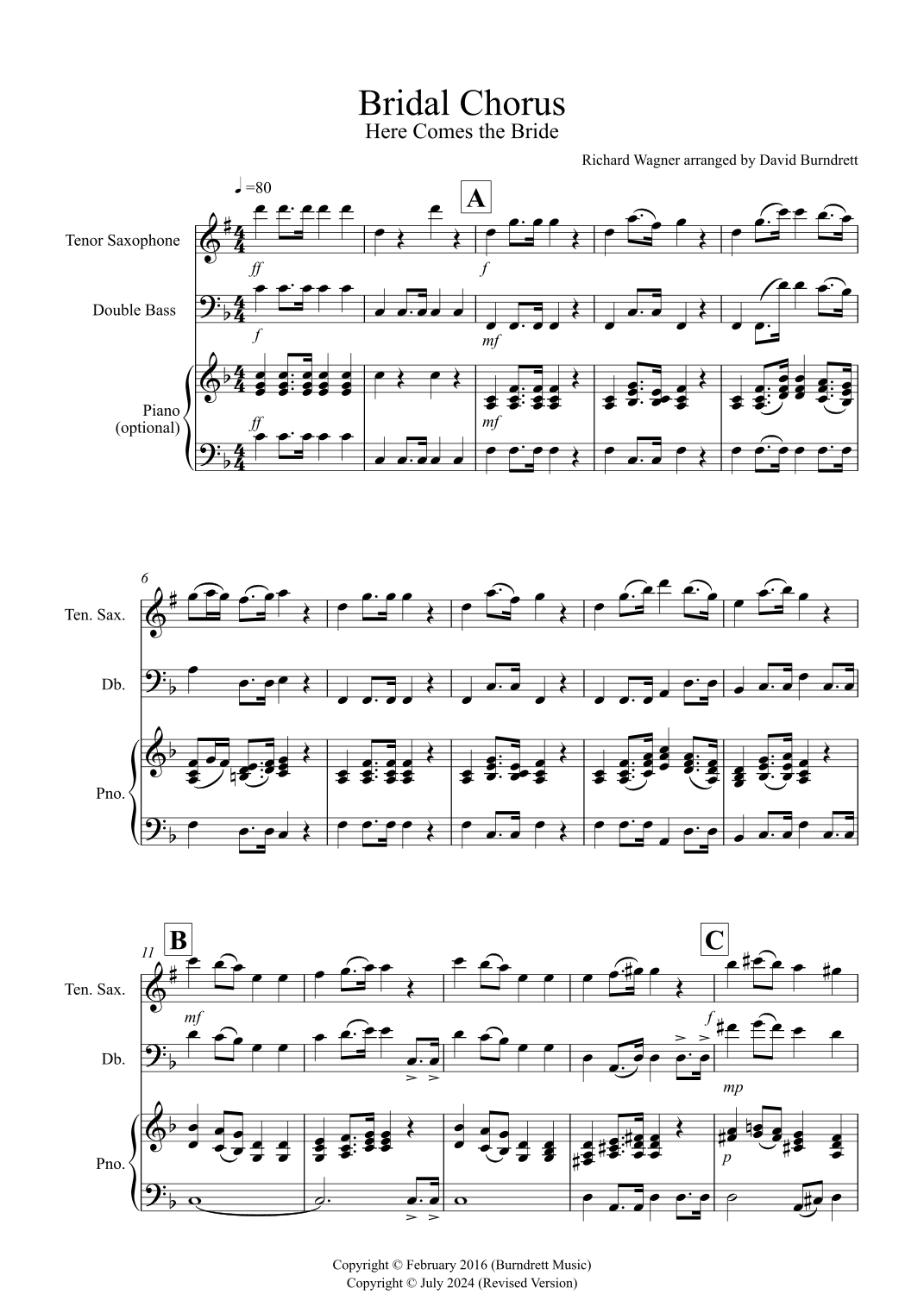 Bridal Chorus
Here Comes the Bride

Richard Wagner arranged by David Burndrett

♩=80

A

Tenor Saxophone

ff

f

Double Bass

f

mf

Piano
(optional)

ff

mf

6

Ten. Sax.

Db.

Pno.

B

C

11

Ten. Sax.

mf

f

Db.

mp

Pno.

p

Copyright © February 2016 (Burndrett Music)
Copyright © July 2024 (Revised Version)